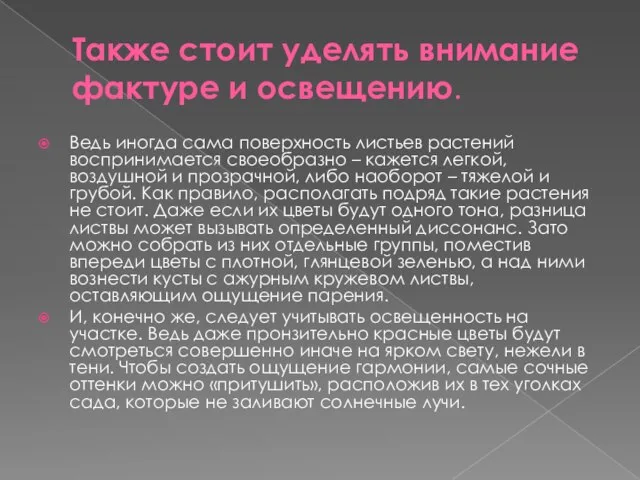 Также стоит уделять внимание фактуре и освещению.

Ведь иногда сама поверхность листьев растений воспринимается своеобразно – кажется легкой, воздушной и прозрачной, либо наоборот – тяжелой и грубой. Как правило, располагать подряд такие растения не стоит. Даже если их цветы будут одного тона, разница листвы может вызывать определенный диссонанс. Зато можно собрать из них отдельные группы, поместив впереди цветы с плотной, глянцевой зеленью, а над ними вознести кусты с ажурным кружевом листвы, оставляющим ощущение парения.

И, конечно же, следует учитывать освещенность на участке. Ведь даже пронзительно красные цветы будут смотреться совершенно иначе на ярком свету, нежели в тени. Чтобы создать ощущение гармонии, самые сочные оттенки можно «притушить», расположив их в тех уголках сада, которые не заливают солнечные лучи.